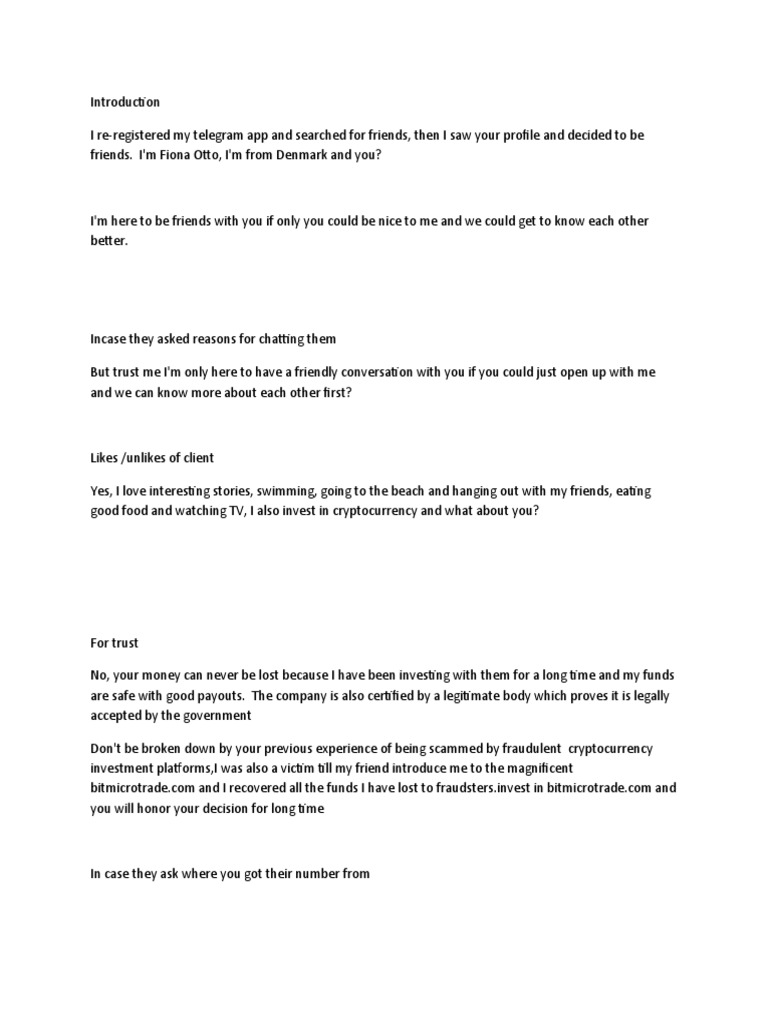 Introduction

I re-registered my telegram app and searched for friends, then I saw your profile and decided to be friends. I'm Fiona Otto, I'm from Denmark and you?

I'm here to be friends with you if only you could be nice to me and we could get to know each other better.

Incase they asked reasons for chatting them

But trust me I'm only here to have a friendly conversation with you if you could just open up with me and we can know more about each other first?

Likes /unlikes of client

Yes, I love interesting stories, swimming, going to the beach and hanging out with my friends, eating good food and watching TV, I also invest in cryptocurrency and what about you?

For trust

No, your money can never be lost because I have been investing with them for a long time and my funds are safe with good payouts. The company is also certified by a legitimate body which proves it is legally accepted by the government

Don't be broken down by your previous experience of being scammed by fraudulent cryptocurrency investment platforms,I was also a victim till my friend introduce me to the magnificent bitmicrotrade.com and I recovered all the funds I have lost to fraudsters.invest in bitmicrotrade.com and you will honor your decision for long time

In case they ask where you got their number from